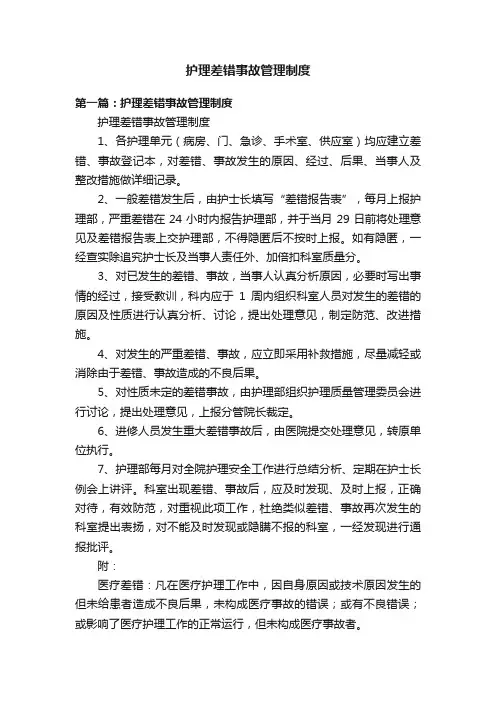 护理差错事故管理制度

第一篇：护理差错事故管理制度

护理差错事故管理制度

1、各护理单元（病房、门、急诊、手术室、供应室）均应建立差错、事故登记本，对差错、事故发生的原因、经过、后果、当事人及整改措施做详细记录。

2、一般差错发生后，由护士长填写“差错报告表”，每月上报护理部，严重差错在 24 小时内报告护理部，并于当月 29 日前将处理意见及差错报告表上交护理部，不得隐匿后不按时上报。如有隐匿，一经查实除追究护士长及当事人责任外、加倍扣科室质量分。

3、对已发生的差错、事故，当事人认真分析原因，必要时写出事情的经过，接受教训，科内应于 1 周内组织科室人员对发生的差错的原因及性质进行认真分析、讨论，提出处理意见，制定防范、改进措施。

4、对发生的严重差错、事故，应立即采用补救措施，尽量减轻或消除由于差错、事故造成的不良后果。

5、对性质未定的差错事故，由护理部组织护理质量管理委员会进行讨论，提出处理意见，上报分管院长裁定。

6、进修人员发生重大差错事故后，由医院提交处理意见，转原单位执行。

7、护理部每月对全院护理安全工作进行总结分析、定期在护士长例会上讲评。科室出现差错、事故后，应及时发现、及时上报，正确对待，有效防范，对重视此项工作，杜绝类似差错、事故再次发生的科室提出表扬，对不能及时发现或隐瞒不报的科室，一经发现进行通报批评。

附：

医疗差错：凡在医疗护理工作中，因自身原因或技术原因发生的但未给患者造成不良后果，未构成医疗事故的错误；或有不良错误；或影响了医疗护理工作的正常运行，但未构成医疗事故者。